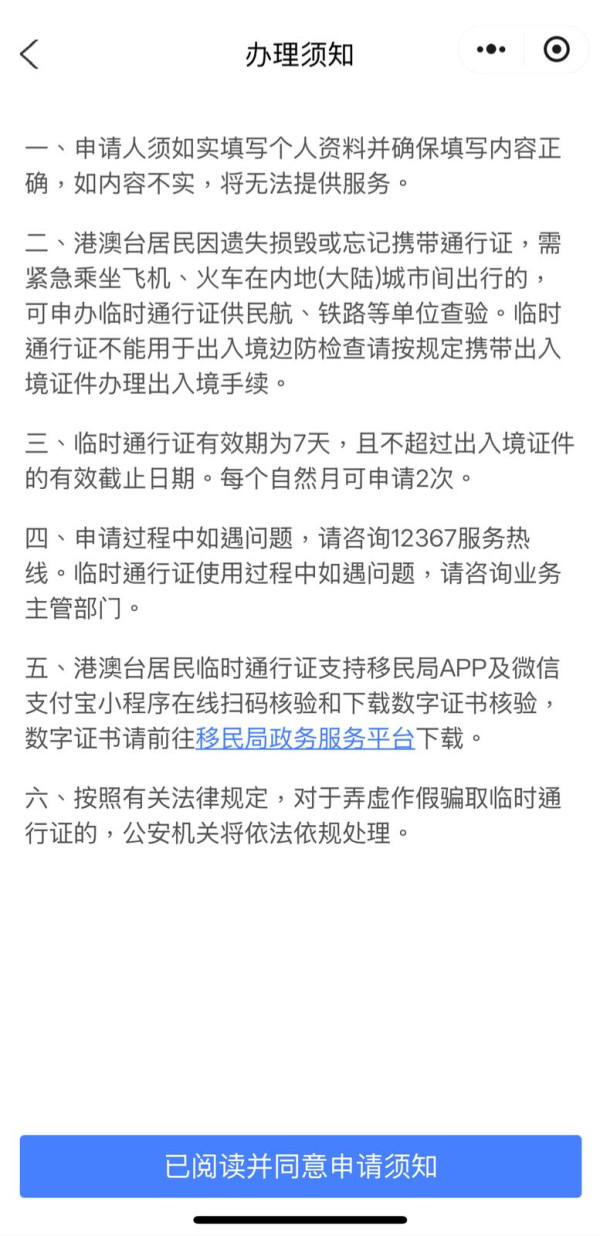 办理须知

一、申请人须如实填写个人资料并确保填写内容正确，如内容不实，将无法提供服务。

二、港澳台居民因遗失损毁或忘记携带通行证，需紧急乘坐飞机、火车在内地(大陆)城市间出行的，可申办临时通行证供民航、铁路等单位查验。临时通行证不能用于出入境边防检查请按规定携带出入境证件办理出入境手续。

三、临时通行证有效期为7天，且不超过出入境证件的有效截止日期。每个自然月可申请2次。

四、申请过程中如遇问题，请咨询12367服务热线。临时通行证使用过程中如遇问题，请咨询业务主管部门。

五、港澳台居民临时通行证支持移民局APP及微信支付宝小程序在线扫码核验和下载数字证书核验，数字证书请前往移民局政务服务平台下载。

六、按照有关法律规定，对于弄虚作假骗取临时通行证的，公安机关将依法依规处理。

已阅读并同意申请须知